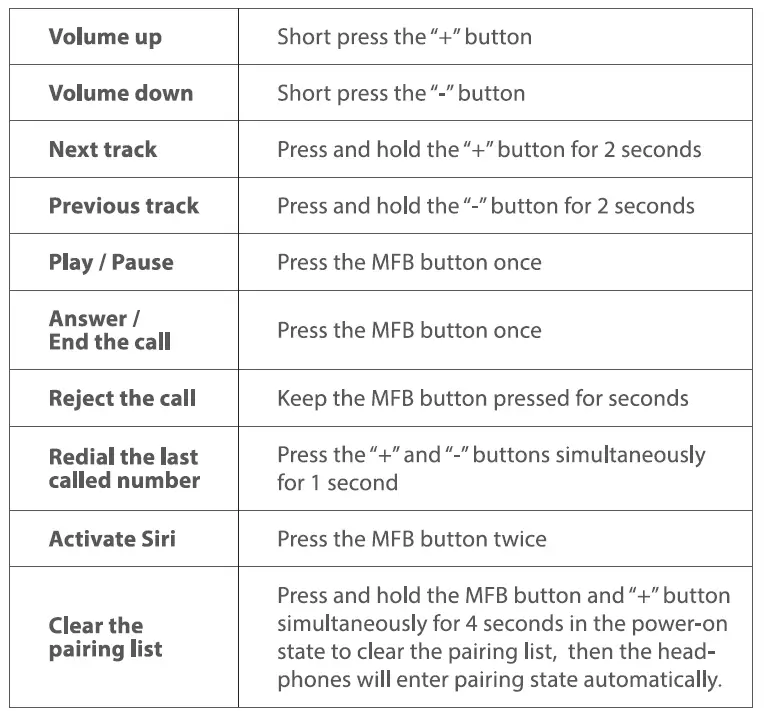 | Volume up | Short press the "+" button |
|---|---|
| Volume down | Short press the "-" button |
| Next track | Press and hold the "+" button for 2 seconds |
| Previous track | Press and hold the "-" button for 2 seconds |
| Play / Pause | Press the MFB button once |
| Answer / End the call | Press the MFB button once |
| Reject the call | Keep the MFB button pressed for seconds |
| Redial the last called number | Press the "+" and "-" buttons simultaneously for 1 second |
| Activate Siri | Press the MFB button twice |
| Clear the pairing list | Press and hold the MFB button and "+" button simultaneously for 4 seconds in the power-on state to clear the pairing list, then the headphones will enter pairing state automatically. |